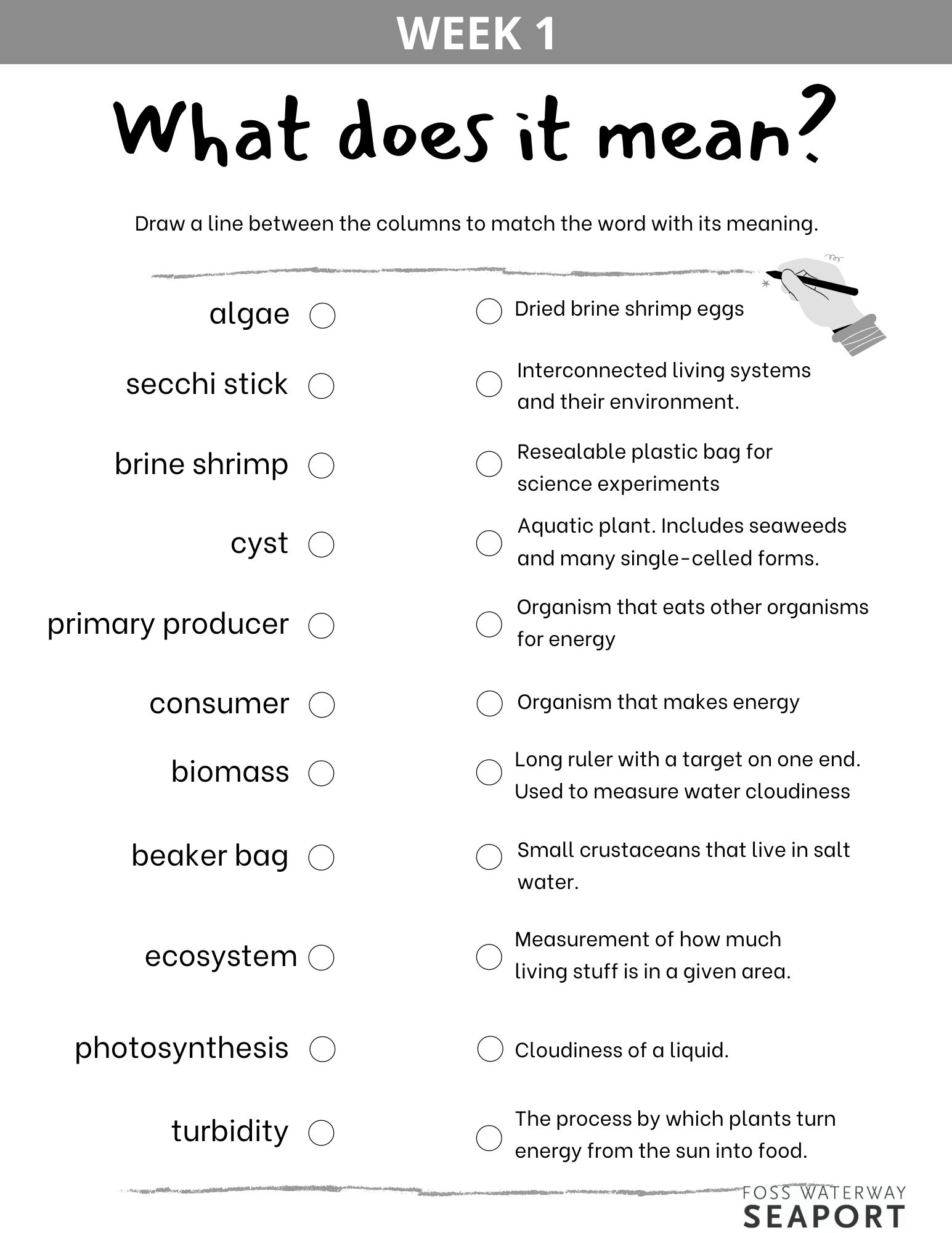 WEEK 1

What does it mean?

Draw a line between the columns to match the word with its meaning.

algae

secchi stick

brine shrimp

cyst

primary producer

consumer

biomass

beaker bag

ecosystem

photosynthesis

turbidity

Dried brine shrimp eggs

Interconnected living systems and their environment.

Resealable plastic bag for science experiments

Aquatic plant. Includes seaweeds and many single-celled forms.

Organism that eats other organisms for energy

Organism that makes energy

Long ruler with a target on one end. Used to measure water cloudiness

Small crustaceans that live in salt water.

Measurement of how much living stuff is in a given area.

Cloudiness of a liquid.

The process by which plants turn energy from the sun into food.

FOSS WATERWAY SEAPORT